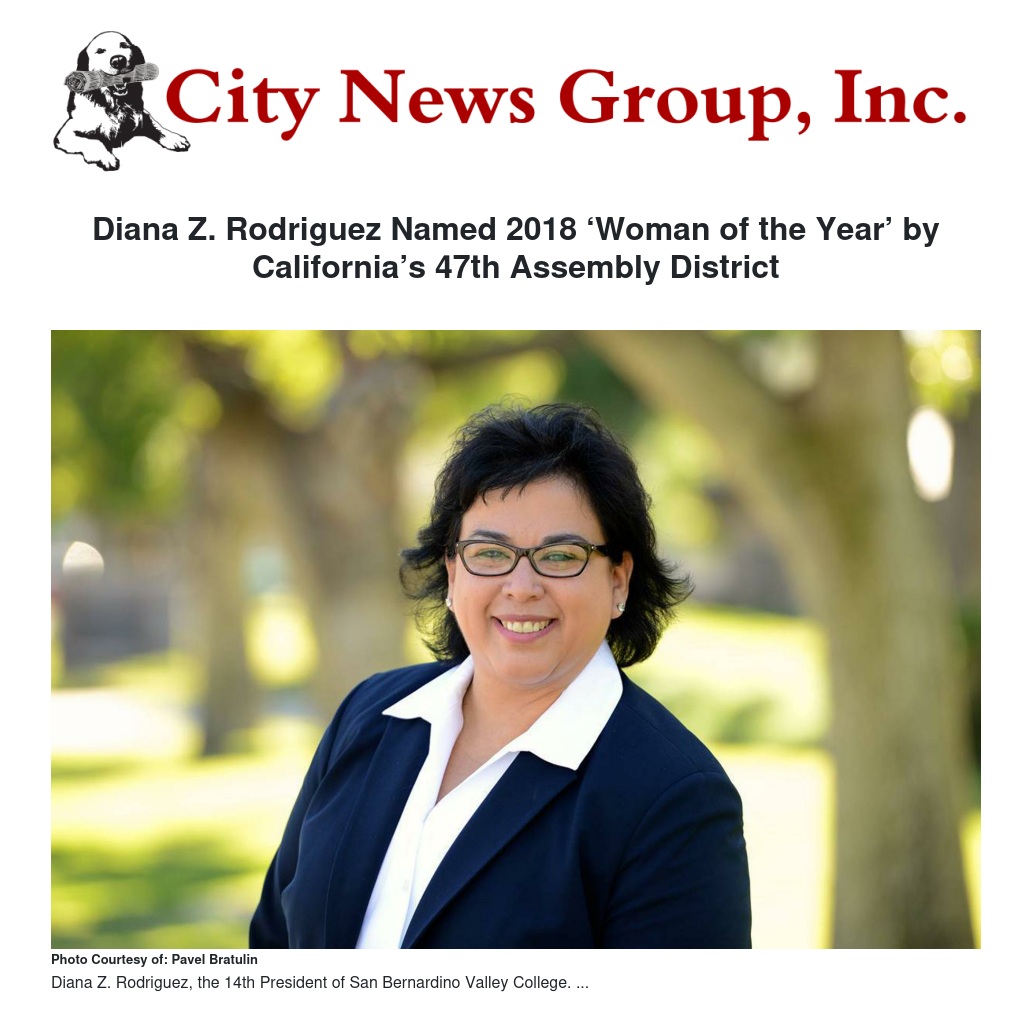 City News Group, Inc.

Diana Z. Rodriguez Named 2018 'Woman of the Year' by California's 47th Assembly District

Photo Courtesy of: Pavel Bratulin

Diana Z. Rodriguez, the 14th President of San Bernardino Valley College. ...